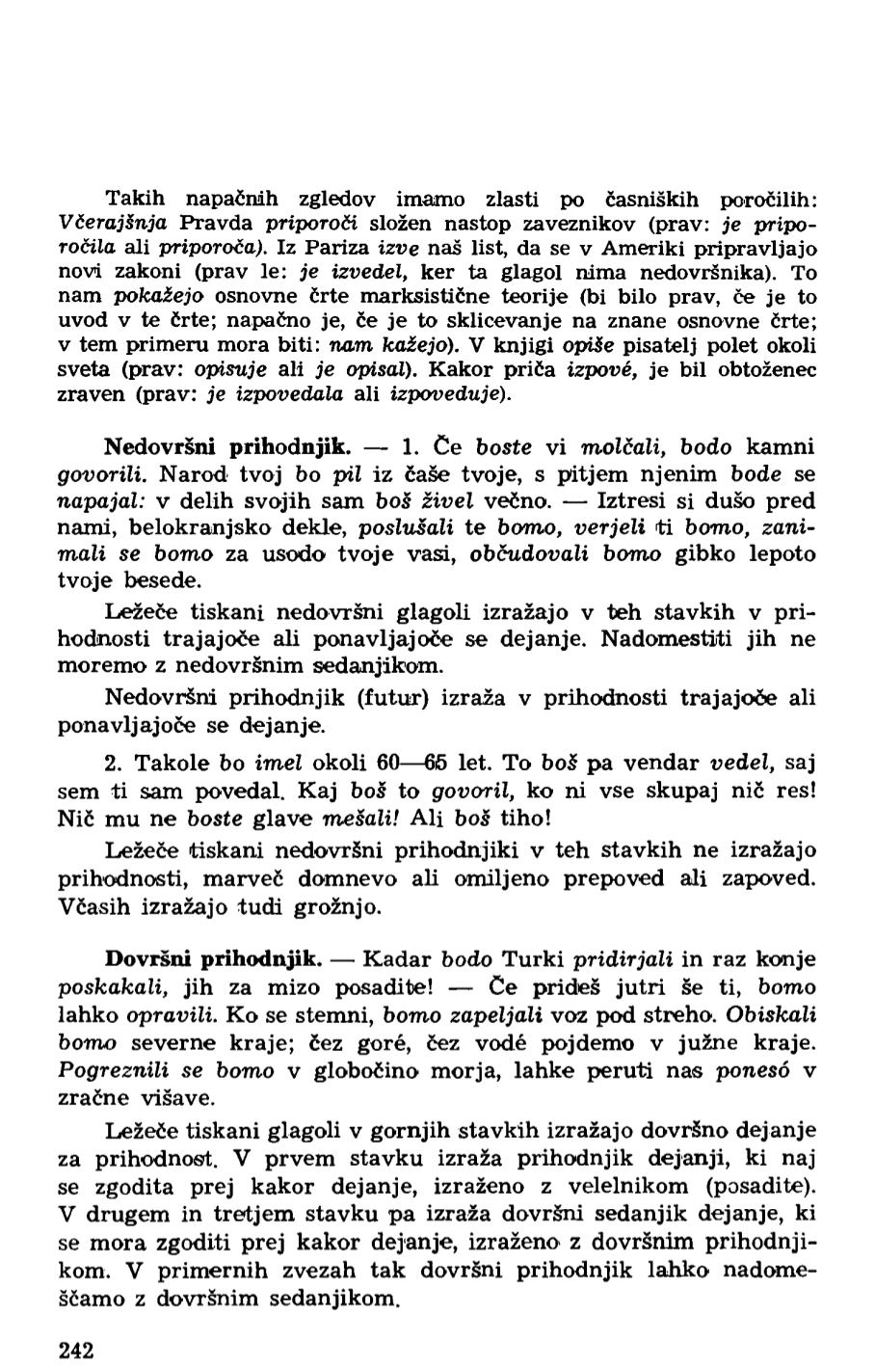 Takih napačnih zgledov imamo zlasti po časniških poročilih: Včerajšnja Pravda priporoči složen nastop zaveznikov (prav: je priporočila ali priporoča). Iz Pariza izve naš list, da se v Ameriki pripravljajo novi zakoni (prav le: je izvedel, ker ta glagol nima nedovršnika). To nam pokažejo osnovne črte marksistične teorije (bi bilo prav, če je to uvod v te črte; napačno je, če je to sklicevanje na znane osnovne črte; v tem primeru mora biti: nam kažejo). V knjigi opiše pisatelj polet okoli sveta (prav: opisuje ali je opisal). Kakor priča izpové, je bil obtoženec zraven (prav: je izpovedala ali izpoveduje).

Nedovršni prihodnjik. — 1. Če boste vi molčali, bodo kamni govorili. Narod tvoj bo pil iz čaše tvoje, s pitjem njenim bode se napajal: v delih svojih sam boš živel večno. — Iztresi si dušo pred nami, belokranjsko dekle, poslušali te bomo, verjeli ti bomo, zanimali se bomo za usodo tvoje vasi, občudovali bomo gibko lepoto tvoje besede.

Ležeče tiskani nedovršni glagoli izražajo v teh stavkih v prihodnosti trajajoče ali ponavljajoče se dejanje. Nadomestiti jih ne moremo z nedovršnim sedanjikom.

Nedovršni prihodnjik (futur) izraža v prihodnosti trajajoče ali ponavljajoče se dejanje.

2. Takole bo imel okoli 60—65 let. To boš pa vendar vedel, saj sem ti sam povedal. Kaj boš to govoril, ko ni vse skupaj nič res! Nič mu ne boste glave mešali! Ali boš tiho!

Ležeče tiskani nedovršni prihodnjiki v teh stavkih ne izražajo prihodnosti, marveč domnevo ali omiljeno prepoved ali zapoved. Včasih izražajo tudi grožnjo.

Dovršni prihodnjik. — Kadar bodo Turki pridirjali in raz konje poskakali, jih za mizo posadite! — Če prideš jutri še ti, bomo lahko opravili. Ko se stemni, bomo zapeljali voz pod streho. Obiskali bomo severne kraje; čez goré, čez vodé pojdemo v južne kraje. Pogreznili se bomo v globočino morja, lahke peruti nas ponesó v zračne višave.

Ležeče tiskani glagoli v gornjih stavkih izražajo dovršno dejanje za prihodnost. V prvem stavku izraža prihodnjik dejanji, ki naj se zgodita prej kakor dejanje, izraženo z velelnikom (posadite). V drugem in tretjem stavku pa izraža dovršni sedanjik dejanje, ki se mora zgoditi prej kakor dejanje, izraženo z dovršnim prihodnjikom. V primernih zvezah tak dovršni prihodnjik lahko nadomeščamo z dovršnim sedanjikom.

242